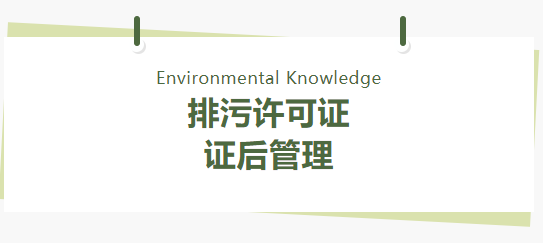 Environmental Knowledge
排污许可证
证后管理